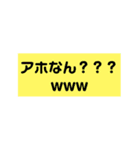 アホなん？？？
www